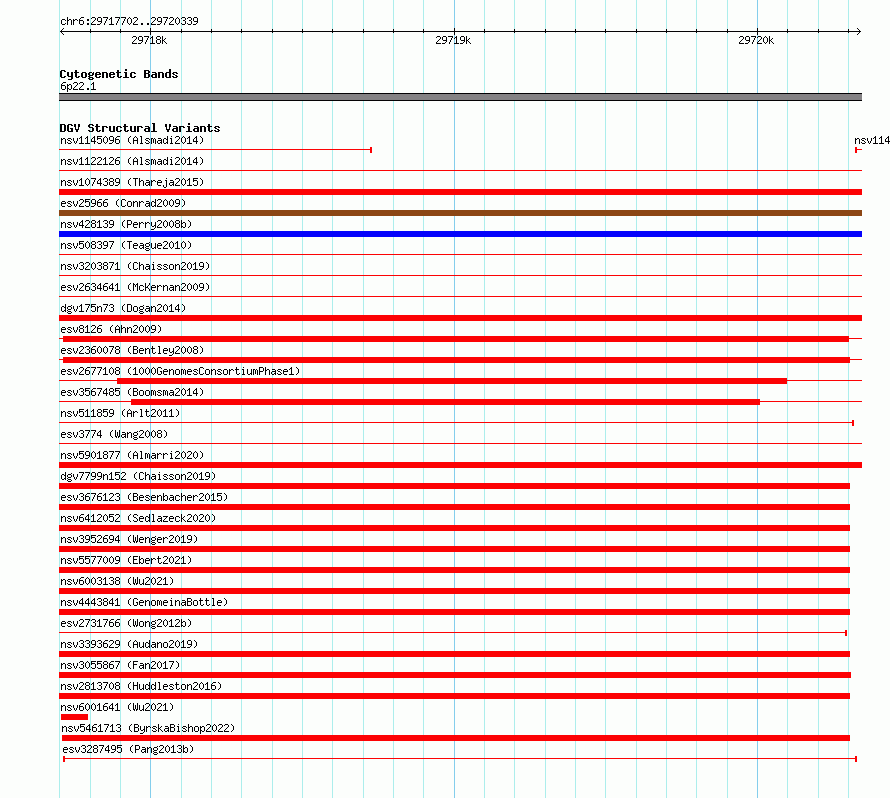 chr6:29717702..29720339

29718k

29719k

29720k

Cytogenetic Bands
6p22.1

DGV Structural Variants
nsv1145096 (Alsmadi2014)
nsv114
nsv1122126 (Alsmadi2014)
nsv1074389 (Thareja2015)
esv25966 (Conrad2009)
nsv428139 (Perry2008b)
nsv508397 (Teague2010)
nsv3203871 (Chaisson2019)
esv2634641 (McKernan2009)
dgv175n73 (Dogan2014)
esv8126 (Ahn2009)
esv2360078 (Bentley2008)
esv2677108 (1000GenomesConsortiumPhase1)
esv3567485 (Boomsma2014)
nsv511859 (Arlt2011)
esv3774 (Wang2008)
nsv5901877 (Almarri2020)
dgv7799n152 (Chaisson2019)
esv3676123 (Besenbacher2015)
nsv6412052 (Sedlazeck2020)
nsv3952694 (Wenger2019)
nsv5577009 (Ebert2021)
nsv6003138 (Wu2021)
nsv4443841 (GenomeinaBottle)
esv2731766 (Wong2012b)
nsv3393629 (Audano2019)
nsv3055867 (Fan2017)
nsv2813708 (Huddleston2016)
nsv6001641 (Wu2021)
nsv5461713 (ByrskaBishop2022)
esv3287495 (Pang2013b)